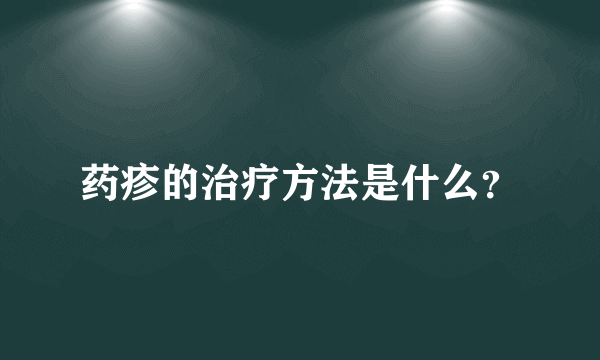 药疹的治疗方法是什么?